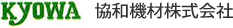 KYOWA 協和機材株式会社